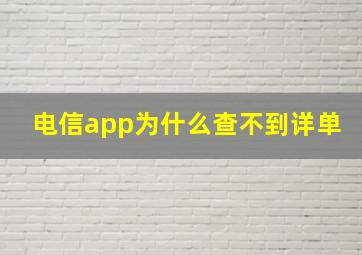 电信app为什么查不到详单